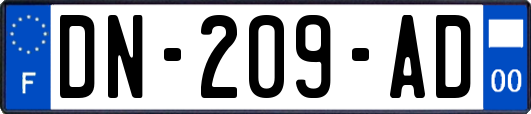 F

DN-209-AD

00